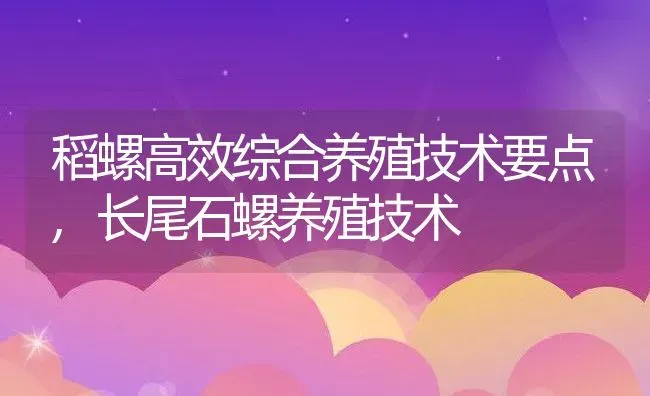 稻螺高效综合养殖技术要点，长尾石螺养殖技术